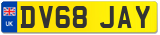 UK

DV68 JAY